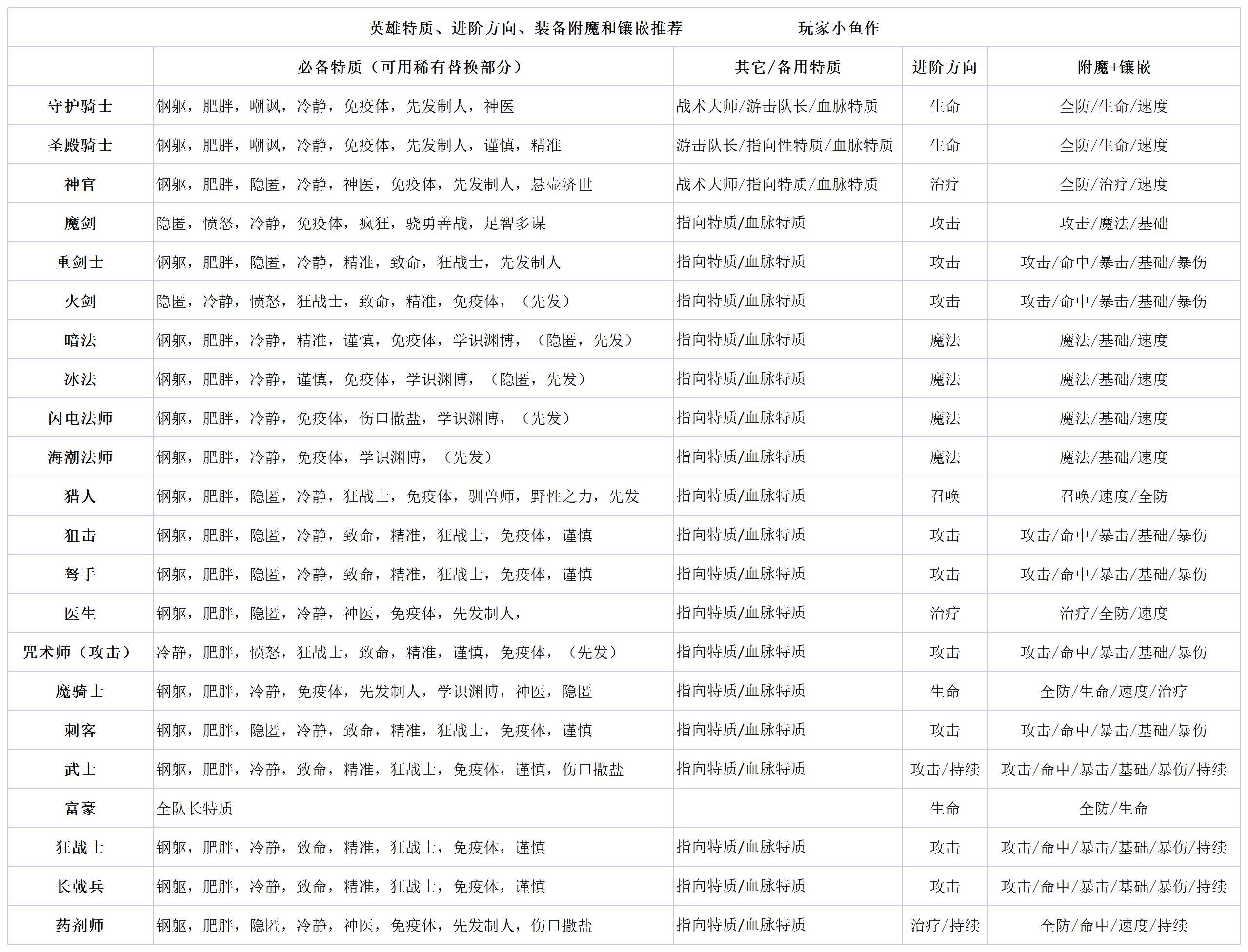 英雄特质、进阶方向、装备附魔和镶嵌推荐　玩家小鱼作

|  | 必备特质（可用稀有替换部分） | 其它/备用特质 | 进阶方向 | 附魔+镶嵌 |
|---|---|---|---|---|
| 守护骑士 | 钢躯，肥胖，嘲讽，冷静，免疫体，先发制人，神医 | 战术大师/游击队长/血脉特质 | 生命 | 全防/生命/速度 |
| 圣殿骑士 | 钢躯，肥胖，嘲讽，冷静，免疫体，先发制人，谨慎，精准 | 游击队长/指向性特质/血脉特质 | 生命 | 全防/生命/速度 |
| 神官 | 钢躯，肥胖，隐匿，冷静，神医，免疫体，先发制人，悬壶济世 | 战术大师/指向特质/血脉特质 | 治疗 | 全防/治疗/速度 |
| 魔剑 | 隐匿，愤怒，冷静，免疫体，疯狂，骁勇善战，足智多谋 | 指向特质/血脉特质 | 攻击 | 攻击/魔法/基础 |
| 重剑士 | 钢躯，肥胖，隐匿，冷静，精准，致命，狂战士，先发制人 | 指向特质/血脉特质 | 攻击 | 攻击/命中/暴击/基础/暴伤 |
| 火剑 | 隐匿，冷静，愤怒，狂战士，致命，精准，免疫体，（先发） | 指向特质/血脉特质 | 攻击 | 攻击/命中/暴击/基础/暴伤 |
| 暗法 | 钢躯，肥胖，冷静，精准，谨慎，免疫体，学识渊博，（隐匿，先发） | 指向特质/血脉特质 | 魔法 | 魔法/基础/速度 |
| 冰法 | 钢躯，肥胖，冷静，谨慎，免疫体，学识渊博，（隐匿，先发） | 指向特质/血脉特质 | 魔法 | 魔法/基础/速度 |
| 闪电法师 | 钢躯，肥胖，冷静，免疫体，伤口撒盐，学识渊博，（先发） | 指向特质/血脉特质 | 魔法 | 魔法/基础/速度 |
| 海潮法师 | 钢躯，肥胖，冷静，免疫体，学识渊博，（先发） | 指向特质/血脉特质 | 魔法 | 魔法/基础/速度 |
| 猎人 | 钢躯，肥胖，隐匿，冷静，狂战士，免疫体，驯兽师，野性之力，先发 | 指向特质/血脉特质 | 召唤 | 召唤/速度/全防 |
| 狙击 | 钢躯，肥胖，隐匿，冷静，致命，精准，狂战士，免疫体，谨慎 | 指向特质/血脉特质 | 攻击 | 攻击/命中/暴击/基础/暴伤 |
| 弩手 | 钢躯，肥胖，隐匿，冷静，致命，精准，狂战士，免疫体，谨慎 | 指向特质/血脉特质 | 攻击 | 攻击/命中/暴击/基础/暴伤 |
| 医生 | 钢躯，肥胖，隐匿，冷静，神医，免疫体，先发制人， | 指向特质/血脉特质 | 治疗 | 治疗/全防/速度 |
| 咒术师（攻击） | 冷静，肥胖，愤怒，狂战士，致命，精准，谨慎，免疫体，（先发） | 指向特质/血脉特质 | 攻击 | 攻击/命中/暴击/基础/暴伤 |
| 魔骑士 | 钢躯，肥胖，冷静，免疫体，先发制人，学识渊博，神医，隐匿 | 指向特质/血脉特质 | 生命 | 全防/生命/速度/治疗 |
| 刺客 | 钢躯，肥胖，隐匿，冷静，致命，精准，狂战士，免疫体，谨慎 | 指向特质/血脉特质 | 攻击 | 攻击/命中/暴击/基础/暴伤 |
| 武士 | 钢躯，肥胖，冷静，致命，精准，狂战士，免疫体，谨慎，伤口撒盐 | 指向特质/血脉特质 | 攻击/持续 | 攻击/命中/暴击/基础/暴伤/持续 |
| 富豪 | 全队长特质 |  | 生命 | 全防/生命 |
| 狂战士 | 钢躯，肥胖，冷静，致命，精准，狂战士，免疫体，谨慎 | 指向特质/血脉特质 | 攻击 | 攻击/命中/暴击/基础/暴伤/持续 |
| 长戟兵 | 钢躯，肥胖，冷静，致命，精准，狂战士，免疫体，谨慎 | 指向特质/血脉特质 | 攻击 | 攻击/命中/暴击/基础/暴伤/持续 |
| 药剂师 | 钢躯，肥胖，隐匿，冷静，神医，免疫体，先发制人，伤口撒盐 | 指向特质/血脉特质 | 治疗/持续 | 全防/命中/速度/持续 |